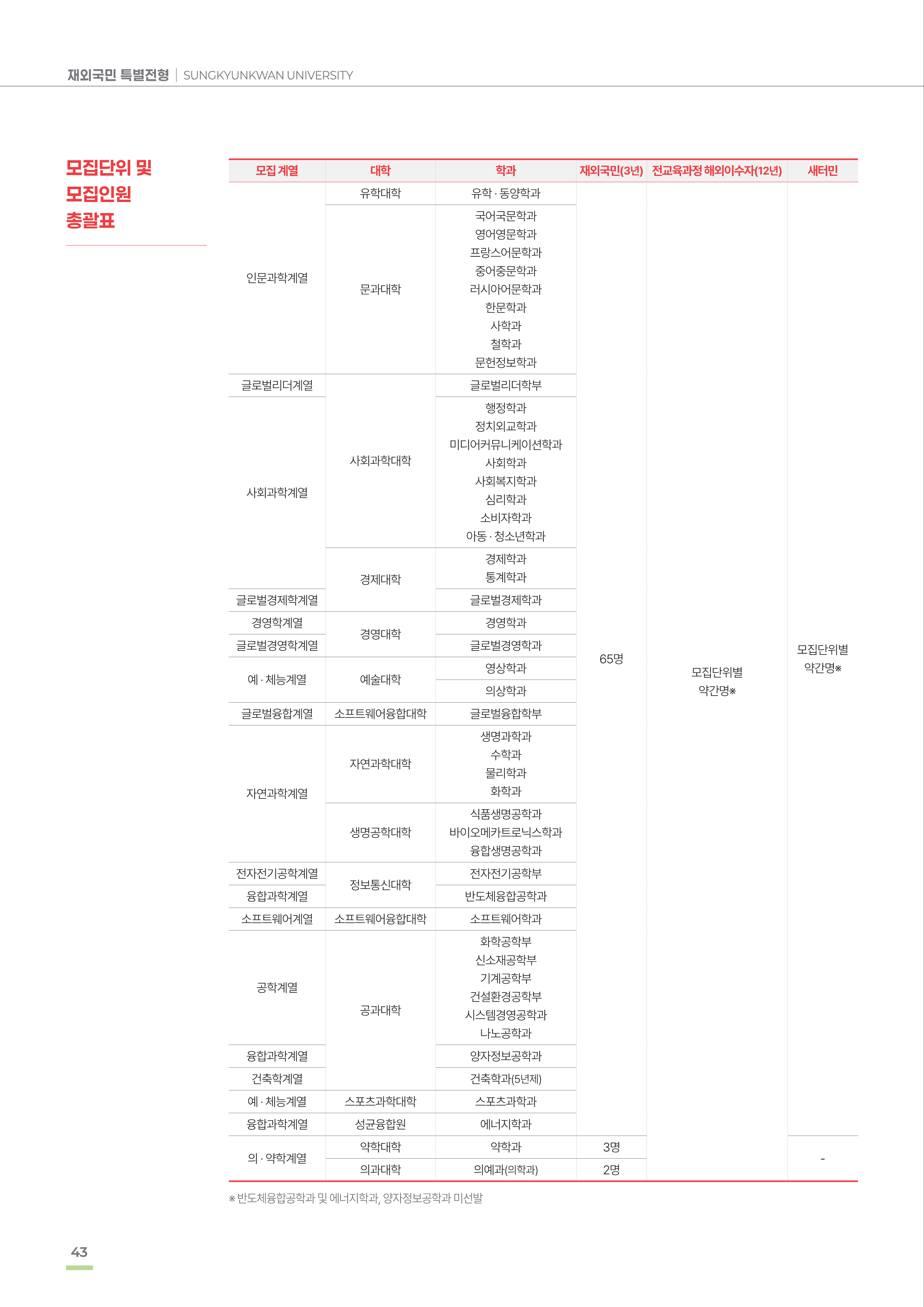 재외국민 특별전형 | SUNGKYUNKWAN UNIVERSITY

모집단위 및
모집인원
총괄표

| 모집 계열 | 대학 | 학과 | 재외국민(3년) | 전교육과정 해외이수자(12년) | 새터민 |
|---|---|---|---|---|---|
| 인문과학계열 | 유학대학 | 유학 · 동양학과 | 65명 | 모집단위별 약간명※ | 모집단위별 약간명※ |
| | 문과대학 | 국어국문학과 영어영문학과 프랑스어문학과 중어중문학과 러시아어문학과 한문학과 사학과 철학과 문헌정보학과 | | | |
| 글로벌리더계열 | 사회과학대학 | 글로벌리더학부 | | | |
| 사회과학계열 | | 행정학과 정치외교학과 미디어커뮤니케이션학과 사회학과 사회복지학과 심리학과 소비자학과 아동 · 청소년학과 | | | |
| | 경제대학 | 경제학과 통계학과 | | | |
| 글로벌경제학계열 | | 글로벌경제학과 | | | |
| 경영학계열 | 경영대학 | 경영학과 | | | |
| 글로벌경영학계열 | | 글로벌경영학과 | | | |
| 예 · 체능계열 | 예술대학 | 영상학과 | | | |
| | | 의상학과 | | | |
| 글로벌융합계열 | 소프트웨어융합대학 | 글로벌융합학부 | | | |
| 자연과학계열 | 자연과학대학 | 생명과학과 수학과 물리학과 화학과 | | | |
| | 생명공학대학 | 식품생명공학과 바이오메카트로닉스학과 융합생명공학과 | | | |
| 전자전기공학계열 | 정보통신대학 | 전자전기공학부 | | | |
| 융합과학계열 | | 반도체융합공학과 | | | |
| 소프트웨어계열 | 소프트웨어융합대학 | 소프트웨어학과 | | | |
| 공학계열 | 공과대학 | 화학공학부 신소재공학부 기계공학부 건설환경공학부 시스템경영공학과 나노공학과 | | | |
| 융합과학계열 | | 양자정보공학과 | | | |
| 건축학계열 | | 건축학과(5년제) | | | |
| 예 · 체능계열 | 스포츠과학대학 | 스포츠과학과 | | | |
| 융합과학계열 | 성균융합원 | 에너지학과 | | | |
| 의 · 약학계열 | 약학대학 | 약학과 | 3명 | | - |
| | 의과대학 | 의예과(의학과) | 2명 | | |

※ 반도체융합공학과 및 에너지학과, 양자정보공학과 미선발

43